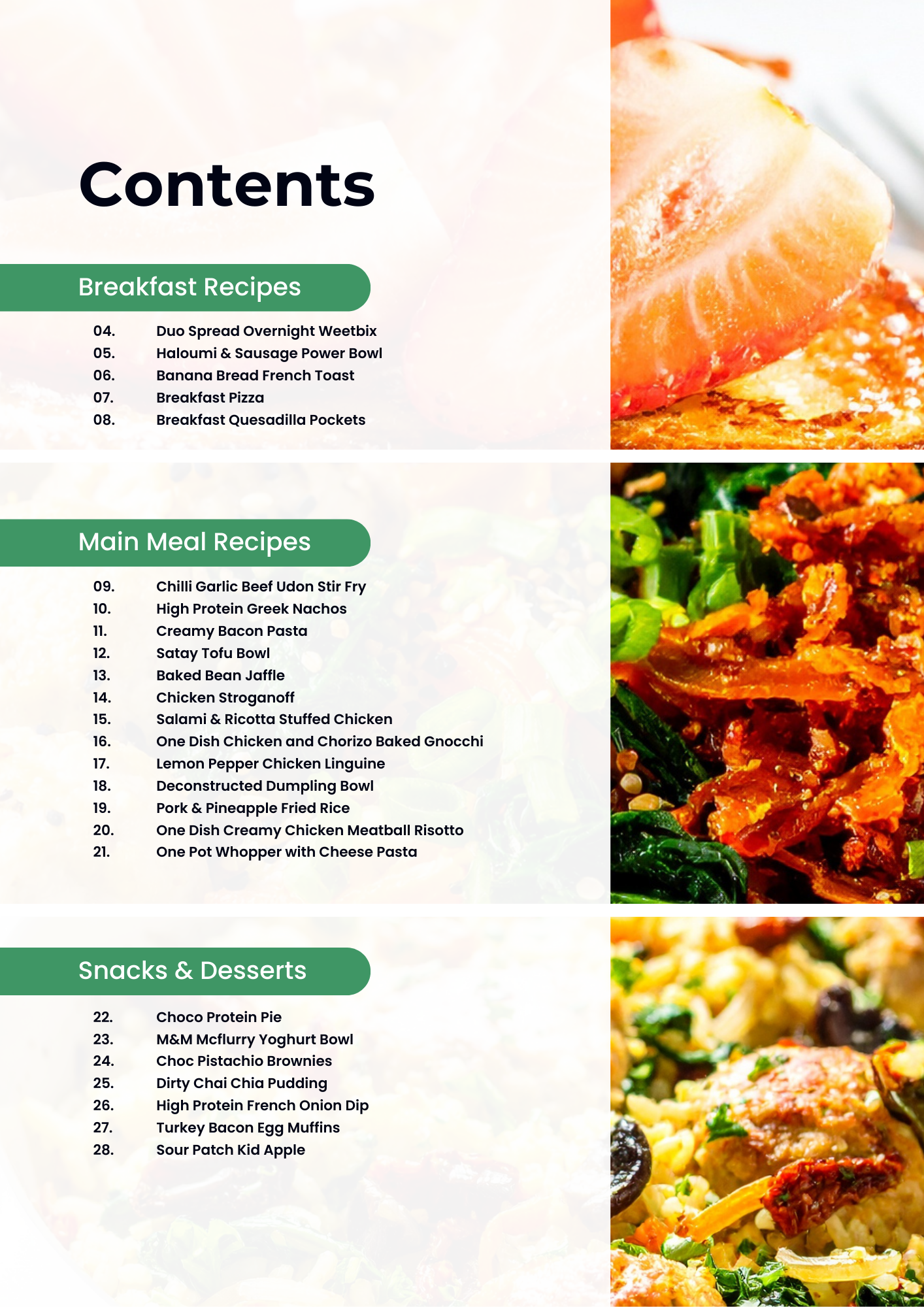 Contents

Breakfast Recipes

04. Duo Spread Overnight Weetbix
05. Haloumi & Sausage Power Bowl
06. Banana Bread French Toast
07. Breakfast Pizza
08. Breakfast Quesadilla Pockets

Main Meal Recipes

09. Chilli Garlic Beef Udon Stir Fry
10. High Protein Greek Nachos
11. Creamy Bacon Pasta
12. Satay Tofu Bowl
13. Baked Bean Jaffle
14. Chicken Stroganoff
15. Salami & Ricotta Stuffed Chicken
16. One Dish Chicken and Chorizo Baked Gnocchi
17. Lemon Pepper Chicken Linguine
18. Deconstructed Dumpling Bowl
19. Pork & Pineapple Fried Rice
20. One Dish Creamy Chicken Meatball Risotto
21. One Pot Whopper with Cheese Pasta

Snacks & Desserts

22. Choco Protein Pie
23. M&M Mcflurry Yoghurt Bowl
24. Choc Pistachio Brownies
25. Dirty Chai Chia Pudding
26. High Protein French Onion Dip
27. Turkey Bacon Egg Muffins
28. Sour Patch Kid Apple